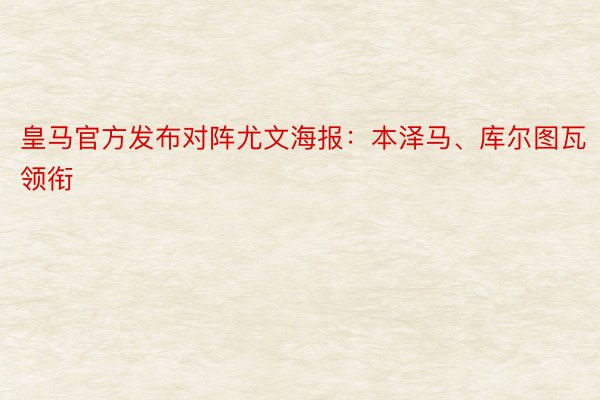 皇马官方发布对阵尤文海报：本泽马、库尔图瓦领衔